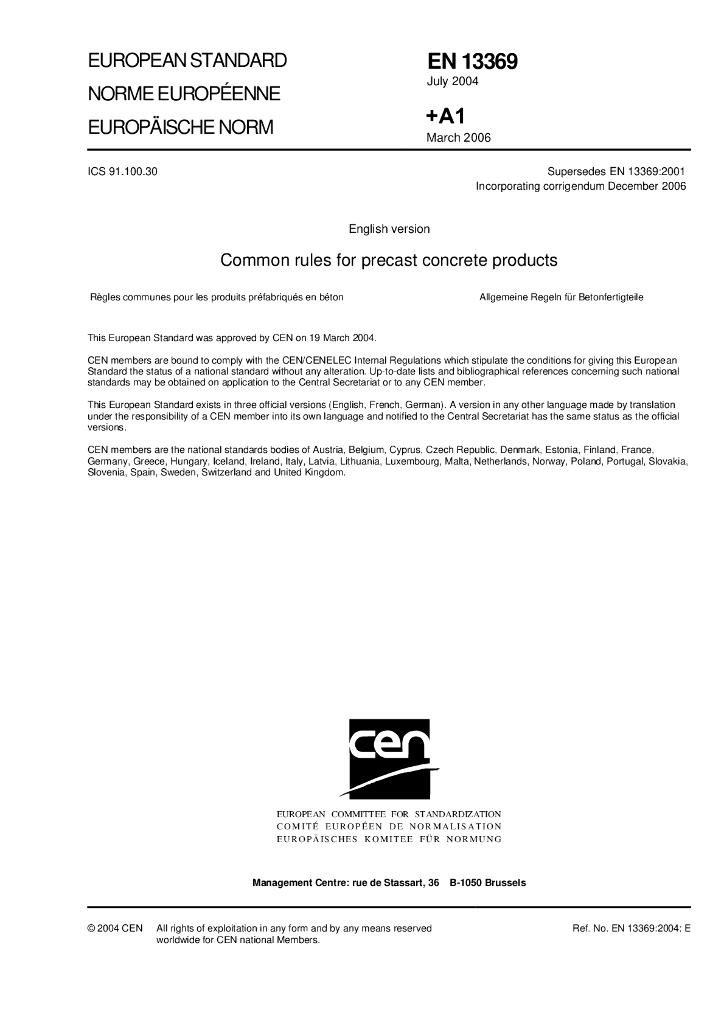 EUROPEAN STANDARD

NORME EUROPÉENNE

EUROPÄISCHE NORM

EN 13369

July 2004

+A1

March 2006

ICS 91.100.30

Supersedes EN 13369:2001
Incorporating corrigendum December 2006

English version

Common rules for precast concrete products

Règles communes pour les produits préfabriqués en béton

Allgemeine Regeln für Betonfertigteile

This European Standard was approved by CEN on 19 March 2004.

CEN members are bound to comply with the CEN/CENELEC Internal Regulations which stipulate the conditions for giving this European Standard the status of a national standard without any alteration. Up-to-date lists and bibliographical references concerning such national standards may be obtained on application to the Central Secretariat or to any CEN member.

This European Standard exists in three official versions (English, French, German). A version in any other language made by translation under the responsibility of a CEN member into its own language and notified to the Central Secretariat has the same status as the official versions.

CEN members are the national standards bodies of Austria, Belgium, Cyprus, Czech Republic, Denmark, Estonia, Finland, France, Germany, Greece, Hungary, Iceland, Ireland, Italy, Latvia, Lithuania, Luxembourg, Malta, Netherlands, Norway, Poland, Portugal, Slovakia, Slovenia, Spain, Sweden, Switzerland and United Kingdom.

cen

EUROPEAN COMMITTEE FOR STANDARDIZATION
COMITÉ EUROPÉEN DE NORMALISATION
EUROPÄISCHES KOMITEE FÜR NORMUNG

Management Centre: rue de Stassart, 36 B-1050 Brussels

© 2004 CEN All rights of exploitation in any form and by any means reserved worldwide for CEN national Members.

Ref. No. EN 13369:2004: E